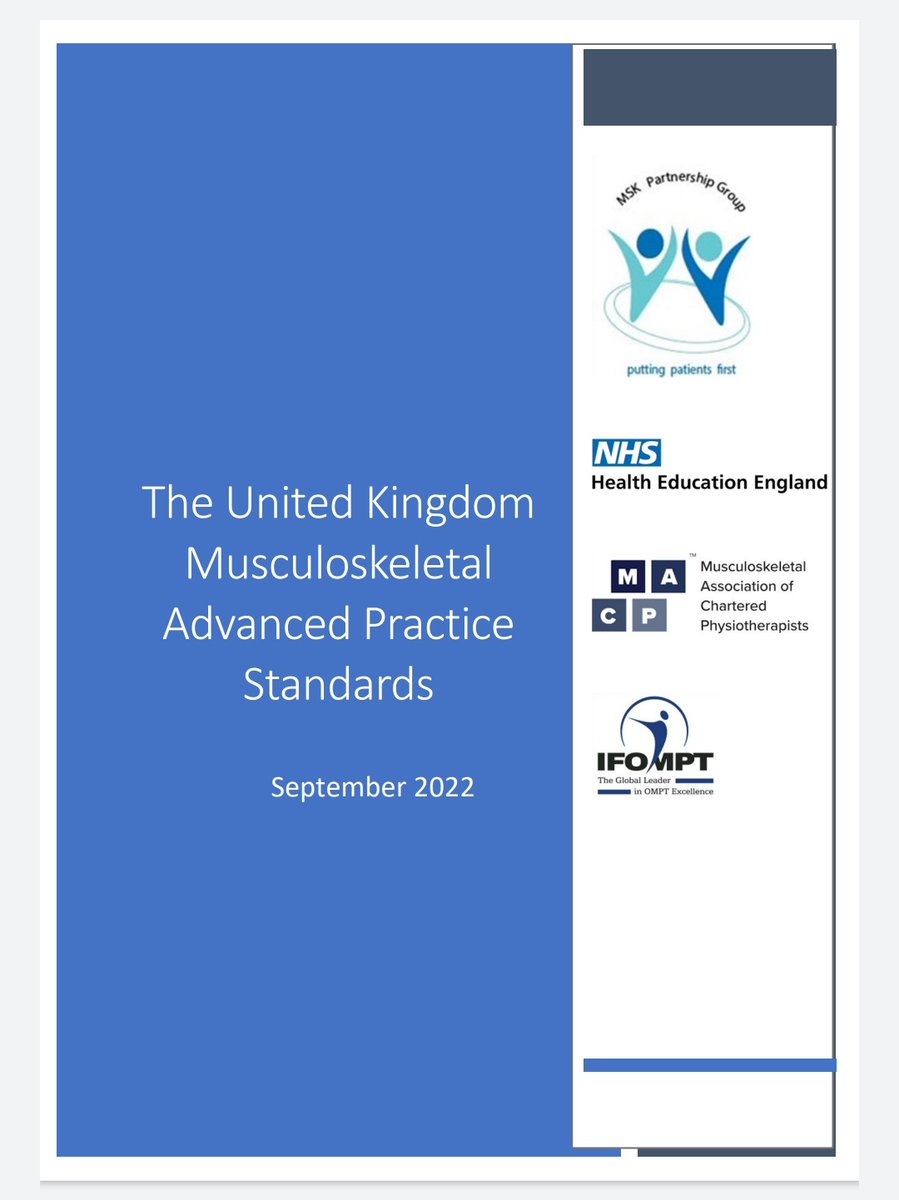 The United Kingdom Musculoskeletal Advanced Practice Standards

September 2022

MSK Partnership Group

putting patients first

NHS
Health Education England

M A C P ™
Musculoskeletal Association of Chartered Physiotherapists

IFOMPT
The Global Leader in OMPT Excellence